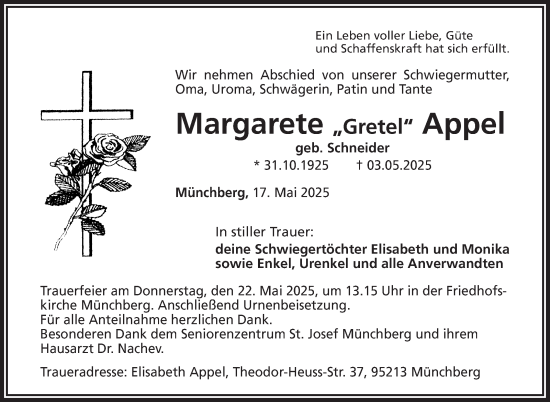 Ein Leben voller Liebe, Güte und Schaffenskraft hat sich erfüllt.

Wir nehmen Abschied von unserer Schwiegermutter, Oma, Uroma, Schwägerin, Patin und Tante

Margarete „Gretel“ Appel

geb. Schneider

* 31.10.1925 † 03.05.2025

Münchberg, 17. Mai 2025

In stiller Trauer:

deine Schwiegertöchter Elisabeth und Monika sowie Enkel, Urenkel und alle Anverwandten

Trauerfeier am Donnerstag, den 22. Mai 2025, um 13.15 Uhr in der Friedhofskirche Münchberg. Anschließend Urnenbeisetzung.
Für alle Anteilnahme herzlichen Dank.
Besonderen Dank dem Seniorenzentrum St. Josef Münchberg und ihrem Hausarzt Dr. Nachev.

Traueradresse: Elisabeth Appel, Theodor-Heuss-Str. 37, 95213 Münchberg